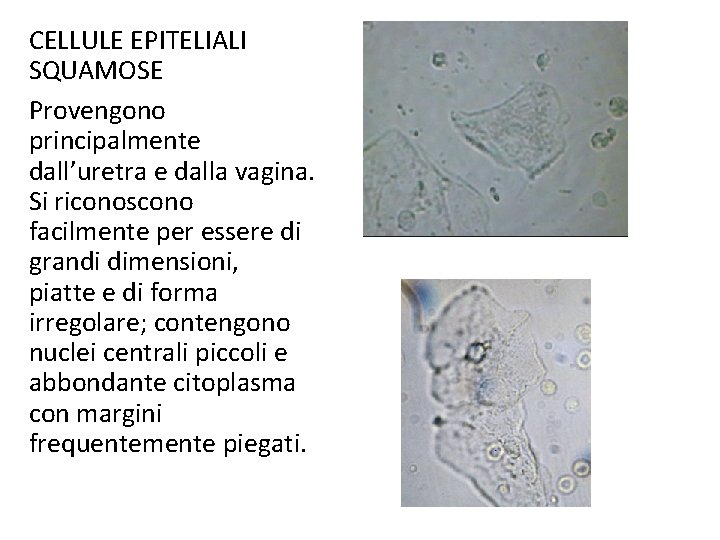 CELLULE EPITELIALI SQUAMOSE

Provengono principalmente dall'uretra e dalla vagina. Si riconoscono facilmente per essere di grandi dimensioni, piatte e di forma irregolare; contengono nuclei centrali piccoli e abbondante citoplasma con margini frequentemente piegati.